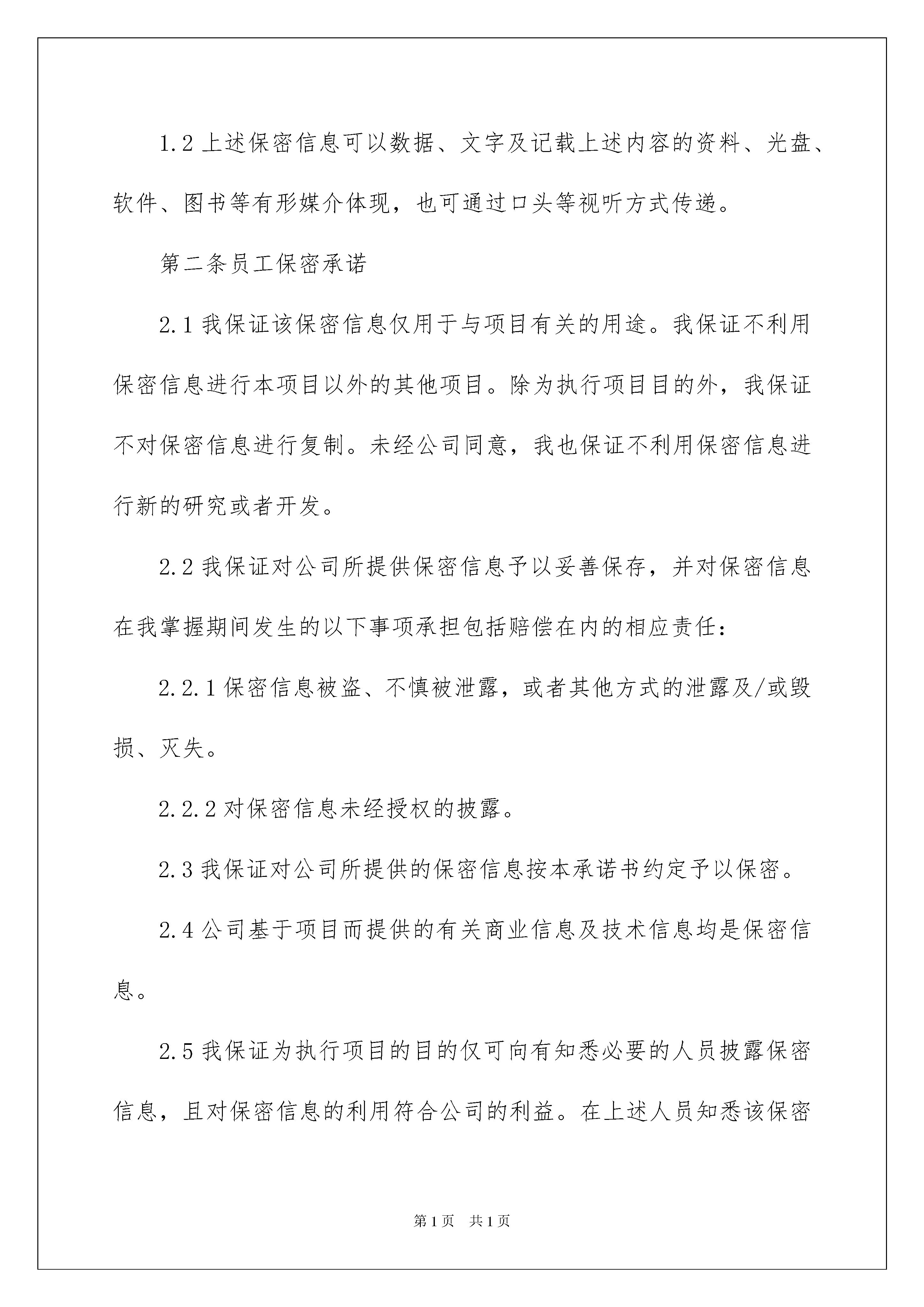 1.2 上述保密信息可以数据、文字及记载上述内容的资料、光盘、软件、图书等有形媒介体现，也可通过口头等视听方式传递。

第二条员工保密承诺

2.1 我保证该保密信息仅用于与项目有关的用途。我保证不利用保密信息进行本项目以外的其他项目。除为执行项目目的外，我保证不对保密信息进行复制。未经公司同意，我也保证不利用保密信息进行新的研究或者开发。

2.2 我保证对公司所提供保密信息予以妥善保存，并对保密信息在我掌握期间发生的以下事项承担包括赔偿在内的相应责任：

2.2.1 保密信息被盗、不慎被泄露，或者其他方式的泄露及/或毁损、灭失。

2.2.2 对保密信息未经授权的披露。

2.3 我保证对公司所提供的保密信息按本承诺书约定予以保密。

2.4 公司基于项目而提供的有关商业信息及技术信息均是保密信息。

2.5 我保证为执行项目的目的仅可向有知悉必要的人员披露保密信息，且对保密信息的利用符合公司的利益。在上述人员知悉该保密

第 1 页　共 1 页